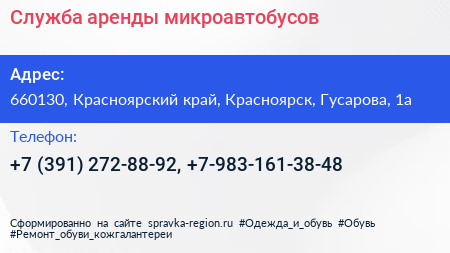 Служба аренды микроавтобусов

Адрес:
660130, Красноярский край, Красноярск, Гусарова, 1а

Телефон:
+7 (391) 272-88-92, +7-983-161-38-48

Сформированно на сайте spravka-region.ru #Одежда_и_обувь #Обувь #Ремонт_обуви_кожгалантереи